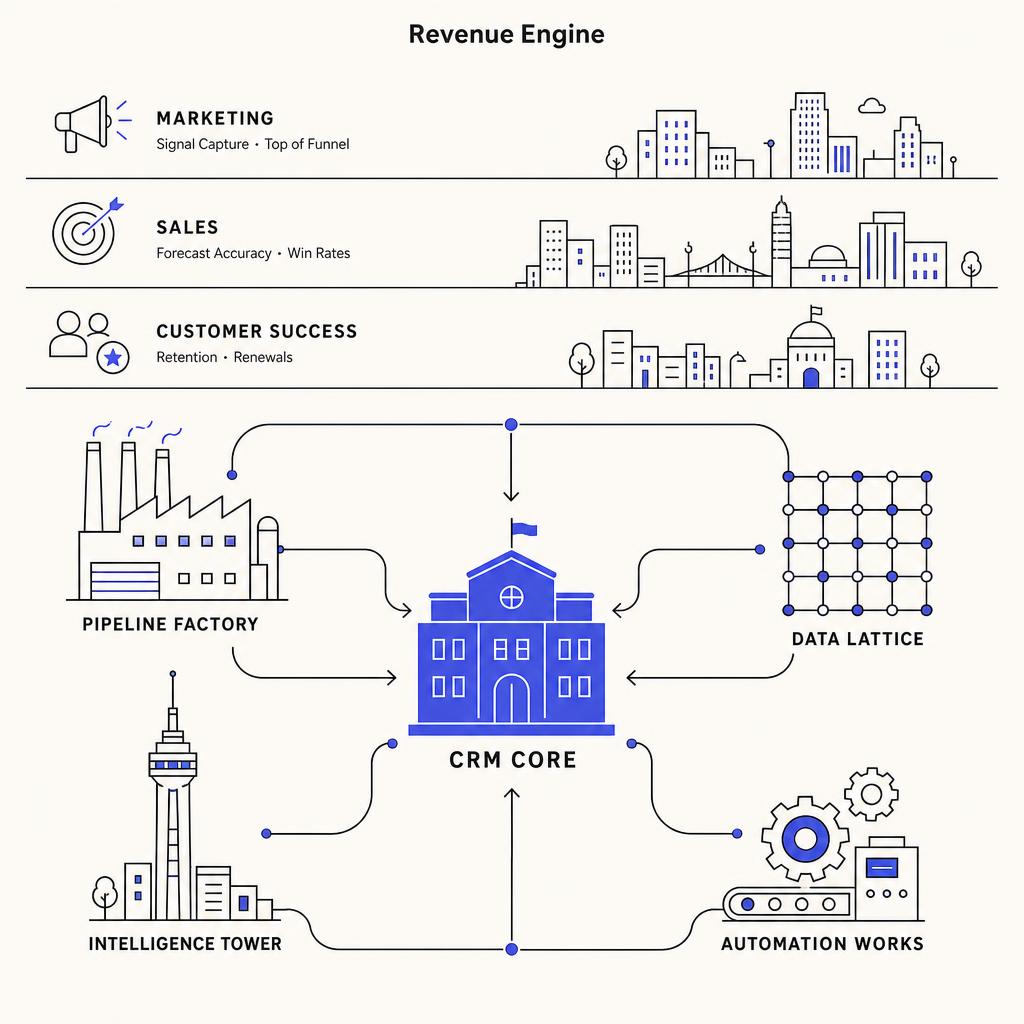 Revenue Engine

MARKETING
Signal Capture • Top of Funnel

SALES
Forecast Accuracy • Win Rates

CUSTOMER SUCCESS
Retention • Renewals

PIPELINE FACTORY

DATA LATTICE

CRM CORE

INTELLIGENCE TOWER

AUTOMATION WORKS